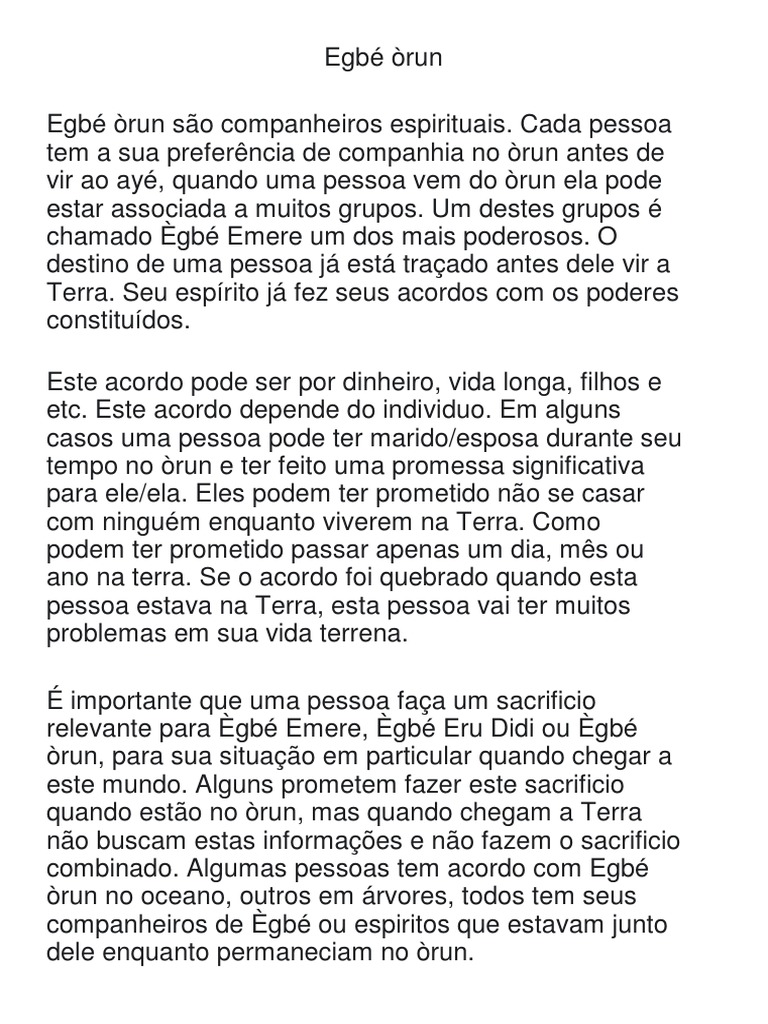 Egbé òrun

Egbé òrun são companheiros espirituais. Cada pessoa tem a sua preferência de companhia no òrun antes de vir ao ayé, quando uma pessoa vem do òrun ela pode estar associada a muitos grupos. Um destes grupos é chamado Ègbé Emere um dos mais poderosos. O destino de uma pessoa já está traçado antes dele vir a Terra. Seu espírito já fez seus acordos com os poderes constituídos.

Este acordo pode ser por dinheiro, vida longa, filhos e etc. Este acordo depende do individuo. Em alguns casos uma pessoa pode ter marido/esposa durante seu tempo no òrun e ter feito uma promessa significativa para ele/ela. Eles podem ter prometido não se casar com ninguém enquanto viverem na Terra. Como podem ter prometido passar apenas um dia, mês ou ano na terra. Se o acordo foi quebrado quando esta pessoa estava na Terra, esta pessoa vai ter muitos problemas em sua vida terrena.

É importante que uma pessoa faça um sacrificio relevante para Ègbé Emere, Ègbé Eru Didi ou Ègbé òrun, para sua situação em particular quando chegar a este mundo. Alguns prometem fazer este sacrificio quando estão no òrun, mas quando chegam a Terra não buscam estas informações e não fazem o sacrificio combinado. Algumas pessoas tem acordo com Egbé òrun no oceano, outros em árvores, todos tem seus companheiros de Ègbé ou espiritos que estavam junto dele enquanto permaneciam no òrun.